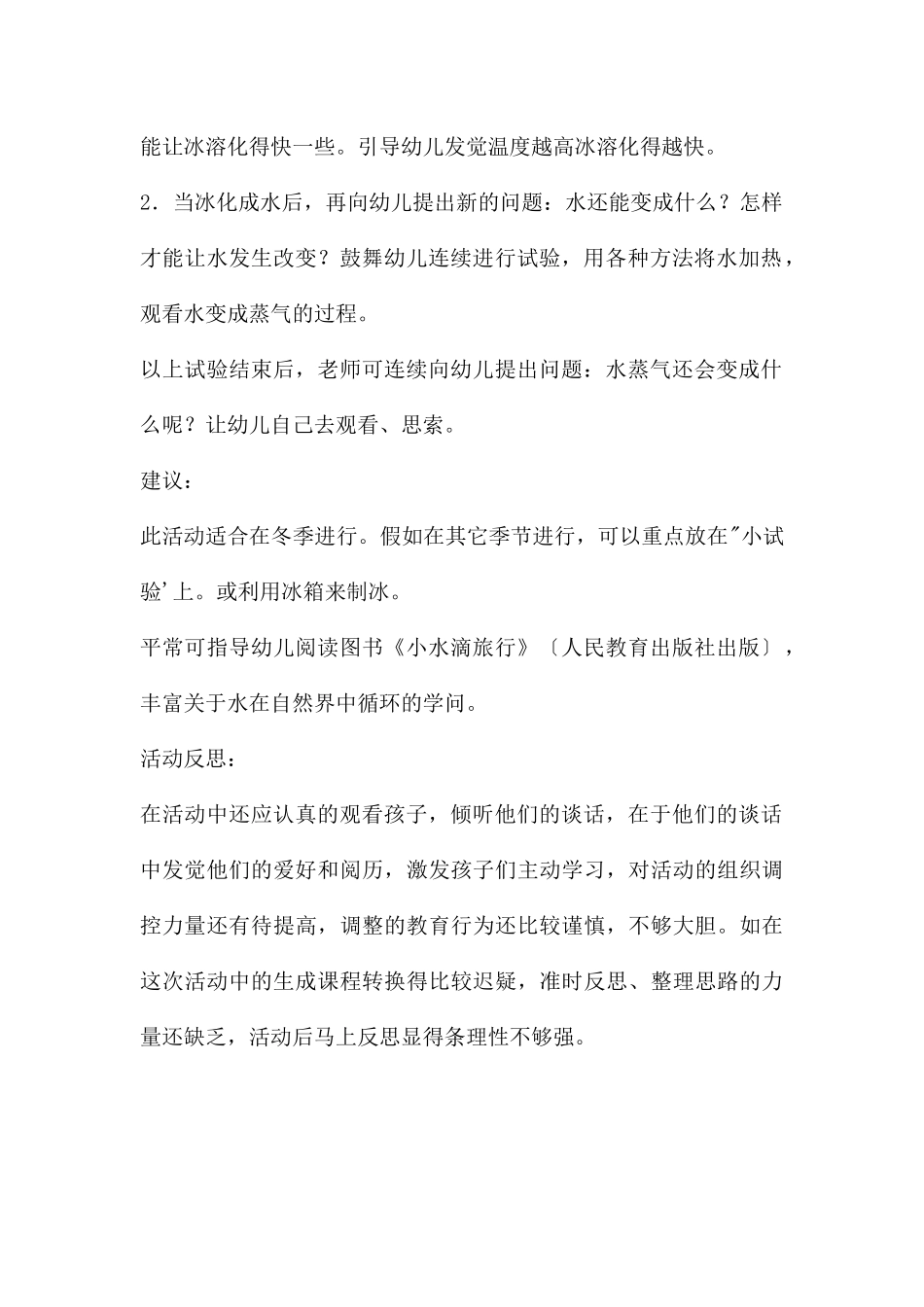 能让冰溶化得快一些。引导幼儿发觉温度越高冰溶化得越快。

2．当冰化成水后，再向幼儿提出新的问题：水还能变成什么？怎样才能让水发生改变？鼓舞幼儿连续进行试验，用各种方法将水加热，观看水变成蒸气的过程。

以上试验结束后，老师可连续向幼儿提出问题：水蒸气还会变成什么呢？让幼儿自己去观看、思索。

建议：

此活动适合在冬季进行。假如在其它季节进行，可以重点放在"小试验'上。或利用冰箱来制冰。

平常可指导幼儿阅读图书《小水滴旅行》〔人民教育出版社出版〕，丰富关于水在自然界中循环的学问。

活动反思：

在活动中还应认真的观看孩子，倾听他们的谈话，在于他们的谈话中发觉他们的爱好和阅历，激发孩子们主动学习，对活动的组织调控力量还有待提高，调整的教育行为还比较谨慎，不够大胆。如在这次活动中的生成课程转换得比较迟疑，准时反思、整理思路的力量还缺乏，活动后马上反思显得条理性不够强。